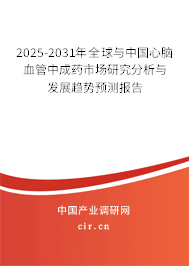 2025-2031年全球与中国心脑血管中成药市场研究分析与发展趋势预测报告

中国产业调研网

cir.cn